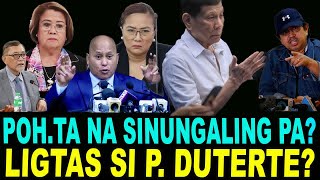 POH.TA NA SINUNGALING PA?
LIGTAS SI P. DUTERTE?